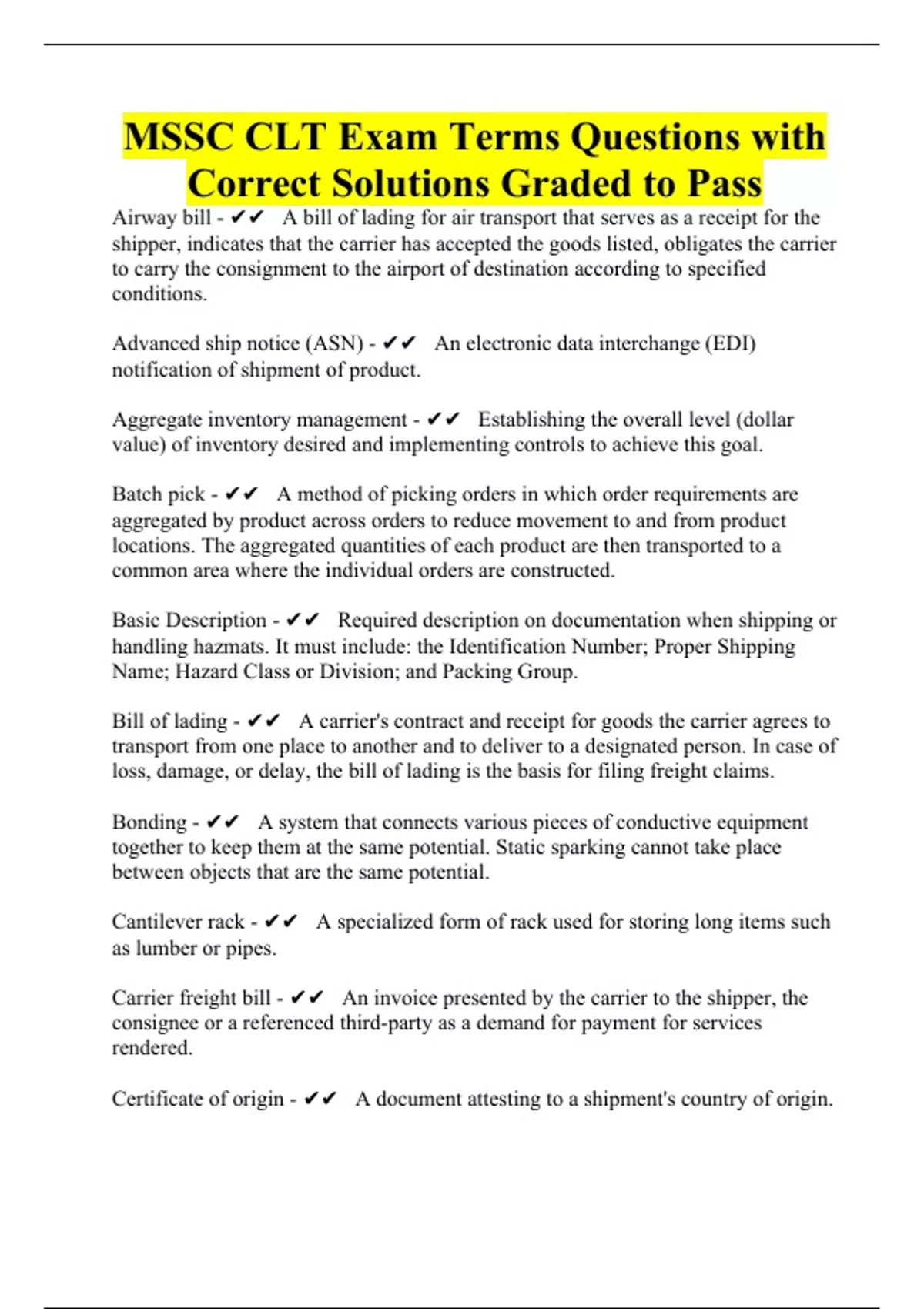 MSSC CLT Exam Terms Questions with Correct Solutions Graded to Pass

Airway bill - ✔✔ A bill of lading for air transport that serves as a receipt for the shipper, indicates that the carrier has accepted the goods listed, obligates the carrier to carry the consignment to the airport of destination according to specified conditions.

Advanced ship notice (ASN) - ✔✔ An electronic data interchange (EDI) notification of shipment of product.

Aggregate inventory management - ✔✔ Establishing the overall level (dollar value) of inventory desired and implementing controls to achieve this goal.

Batch pick - ✔✔ A method of picking orders in which order requirements are aggregated by product across orders to reduce movement to and from product locations. The aggregated quantities of each product are then transported to a common area where the individual orders are constructed.

Basic Description - ✔✔ Required description on documentation when shipping or handling hazmats. It must include: the Identification Number; Proper Shipping Name; Hazard Class or Division; and Packing Group.

Bill of lading - ✔✔ A carrier's contract and receipt for goods the carrier agrees to transport from one place to another and to deliver to a designated person. In case of loss, damage, or delay, the bill of lading is the basis for filing freight claims.

Bonding - ✔✔ A system that connects various pieces of conductive equipment together to keep them at the same potential. Static sparking cannot take place between objects that are the same potential.

Cantilever rack - ✔✔ A specialized form of rack used for storing long items such as lumber or pipes.

Carrier freight bill - ✔✔ An invoice presented by the carrier to the shipper, the consignee or a referenced third-party as a demand for payment for services rendered.

Certificate of origin - ✔✔ A document attesting to a shipment's country of origin.